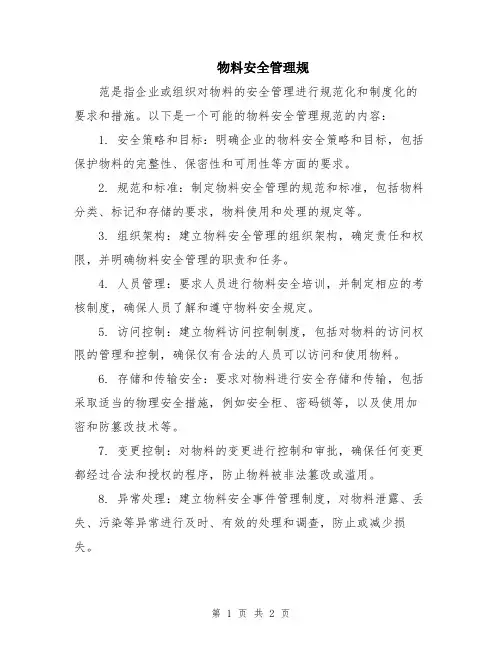 物料安全管理规

范是指企业或组织对物料的安全管理进行规范化和制度化的要求和措施。以下是一个可能的物料安全管理规范的内容：

1. 安全策略和目标：明确企业的物料安全策略和目标，包括保护物料的完整性、保密性和可用性等方面的要求。

2. 规范和标准：制定物料安全管理的规范和标准，包括物料分类、标记和存储的要求，物料使用和处理的规定等。

3. 组织架构：建立物料安全管理的组织架构，确定责任和权限，并明确物料安全管理的职责和任务。

4. 人员管理：要求人员进行物料安全培训，并制定相应的考核制度，确保人员了解和遵守物料安全规定。

5. 访问控制：建立物料访问控制制度，包括对物料的访问权限的管理和控制，确保仅有合法的人员可以访问和使用物料。

6. 存储和传输安全：要求对物料进行安全存储和传输，包括采取适当的物理安全措施，例如安全柜、密码锁等，以及使用加密和防篡改技术等。

7. 变更控制：对物料的变更进行控制和审批，确保任何变更都经过合法和授权的程序，防止物料被非法篡改或滥用。

8. 异常处理：建立物料安全事件管理制度，对物料泄露、丢失、污染等异常进行及时、有效的处理和调查，防止或减少损失。

第 1 页 共 2 页